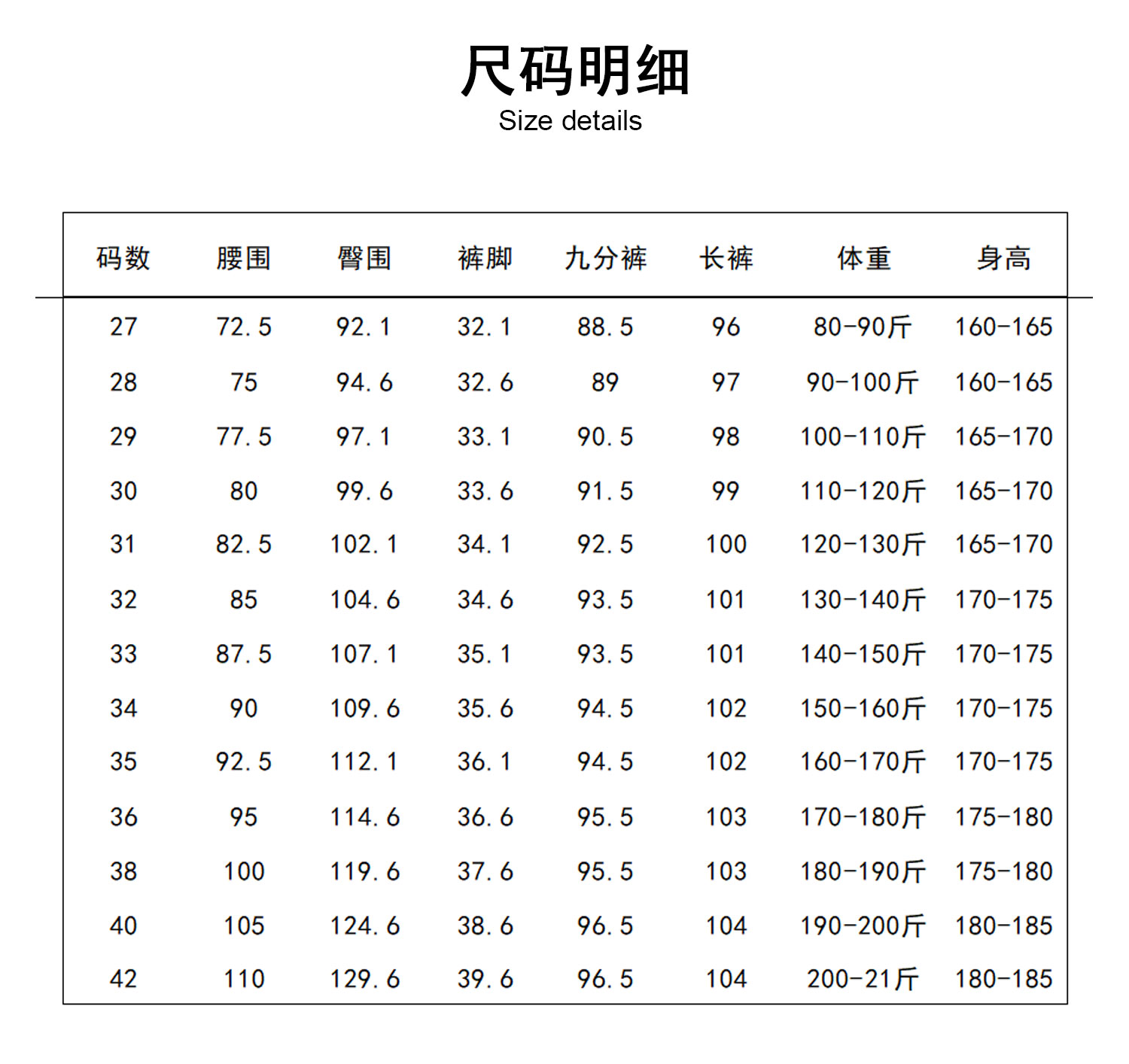 尺码明细
Size details

| 码数 | 腰围 | 臀围 | 裤脚 | 九分裤 | 长裤 | 体重 | 身高 |
|---|---|---|---|---|---|---|---|
| 27 | 72.5 | 92.1 | 32.1 | 88.5 | 96 | 80-90斤 | 160-165 |
| 28 | 75 | 94.6 | 32.6 | 89 | 97 | 90-100斤 | 160-165 |
| 29 | 77.5 | 97.1 | 33.1 | 90.5 | 98 | 100-110斤 | 165-170 |
| 30 | 80 | 99.6 | 33.6 | 91.5 | 99 | 110-120斤 | 165-170 |
| 31 | 82.5 | 102.1 | 34.1 | 92.5 | 100 | 120-130斤 | 165-170 |
| 32 | 85 | 104.6 | 34.6 | 93.5 | 101 | 130-140斤 | 170-175 |
| 33 | 87.5 | 107.1 | 35.1 | 93.5 | 101 | 140-150斤 | 170-175 |
| 34 | 90 | 109.6 | 35.6 | 94.5 | 102 | 150-160斤 | 170-175 |
| 35 | 92.5 | 112.1 | 36.1 | 94.5 | 102 | 160-170斤 | 170-175 |
| 36 | 95 | 114.6 | 36.6 | 95.5 | 103 | 170-180斤 | 175-180 |
| 38 | 100 | 119.6 | 37.6 | 95.5 | 103 | 180-190斤 | 175-180 |
| 40 | 105 | 124.6 | 38.6 | 96.5 | 104 | 190-200斤 | 180-185 |
| 42 | 110 | 129.6 | 39.6 | 96.5 | 104 | 200-21斤 | 180-185 |